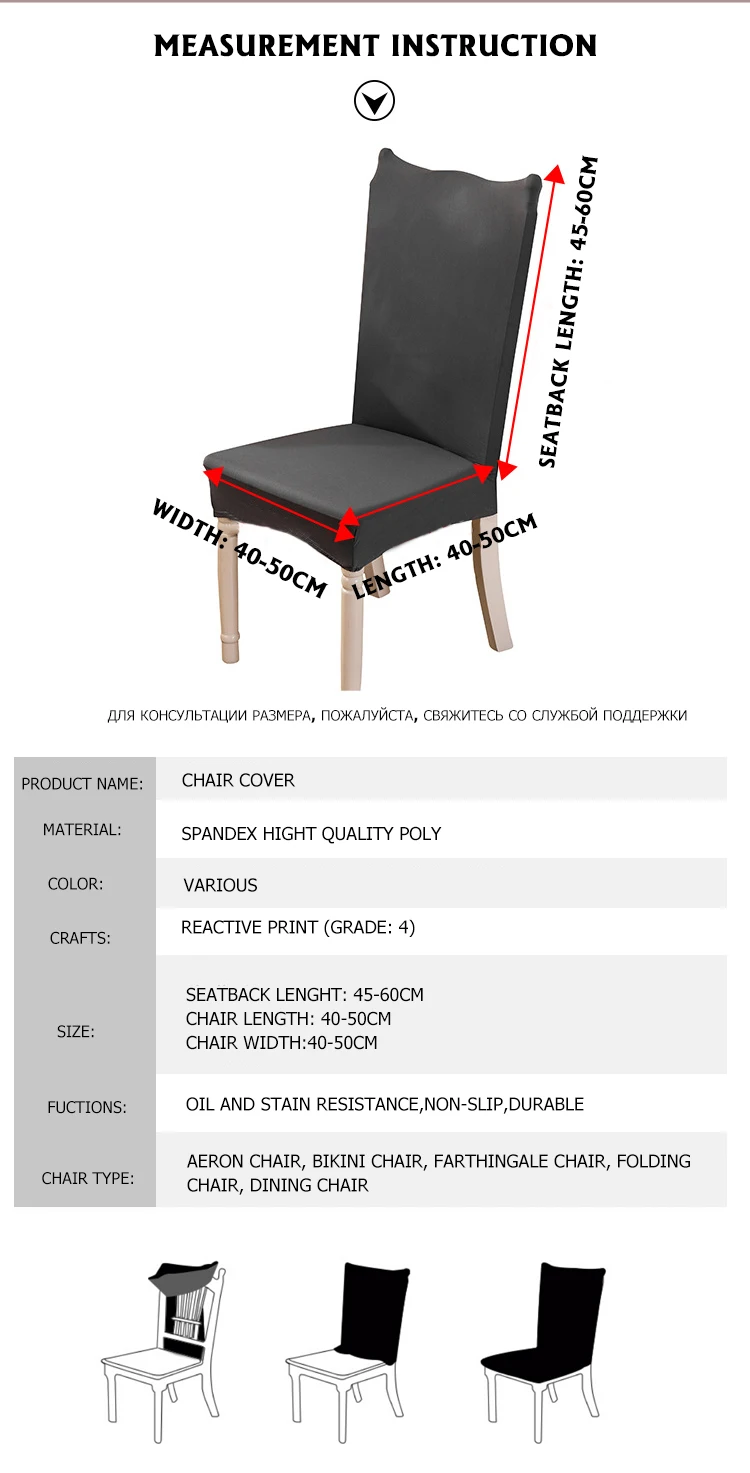 MEASUREMENT INSTRUCTION

SEATBACK LENGTH: 45-60CM

WIDTH: 40-50CM

LENGTH: 40-50CM

ДЛЯ КОНСУЛЬТАЦИИ РАЗМЕРА, ПОЖАЛУЙСТА, СВЯЖИТЕСЬ СО СЛУЖБОЙ ПОДДЕРЖКИ

| PRODUCT NAME: | CHAIR COVER |
|---|---|
| MATERIAL: | SPANDEX HIGHT QUALITY POLY |
| COLOR: | VARIOUS |
| CRAFTS: | REACTIVE PRINT (GRADE: 4) |
| SIZE: | SEATBACK LENGHT: 45-60CM CHAIR LENGTH: 40-50CM CHAIR WIDTH:40-50CM |
| FUCTIONS: | OIL AND STAIN RESISTANCE,NON-SLIP,DURABLE |
| CHAIR TYPE: | AERON CHAIR, BIKINI CHAIR, FARTHINGALE CHAIR, FOLDING CHAIR, DINING CHAIR |